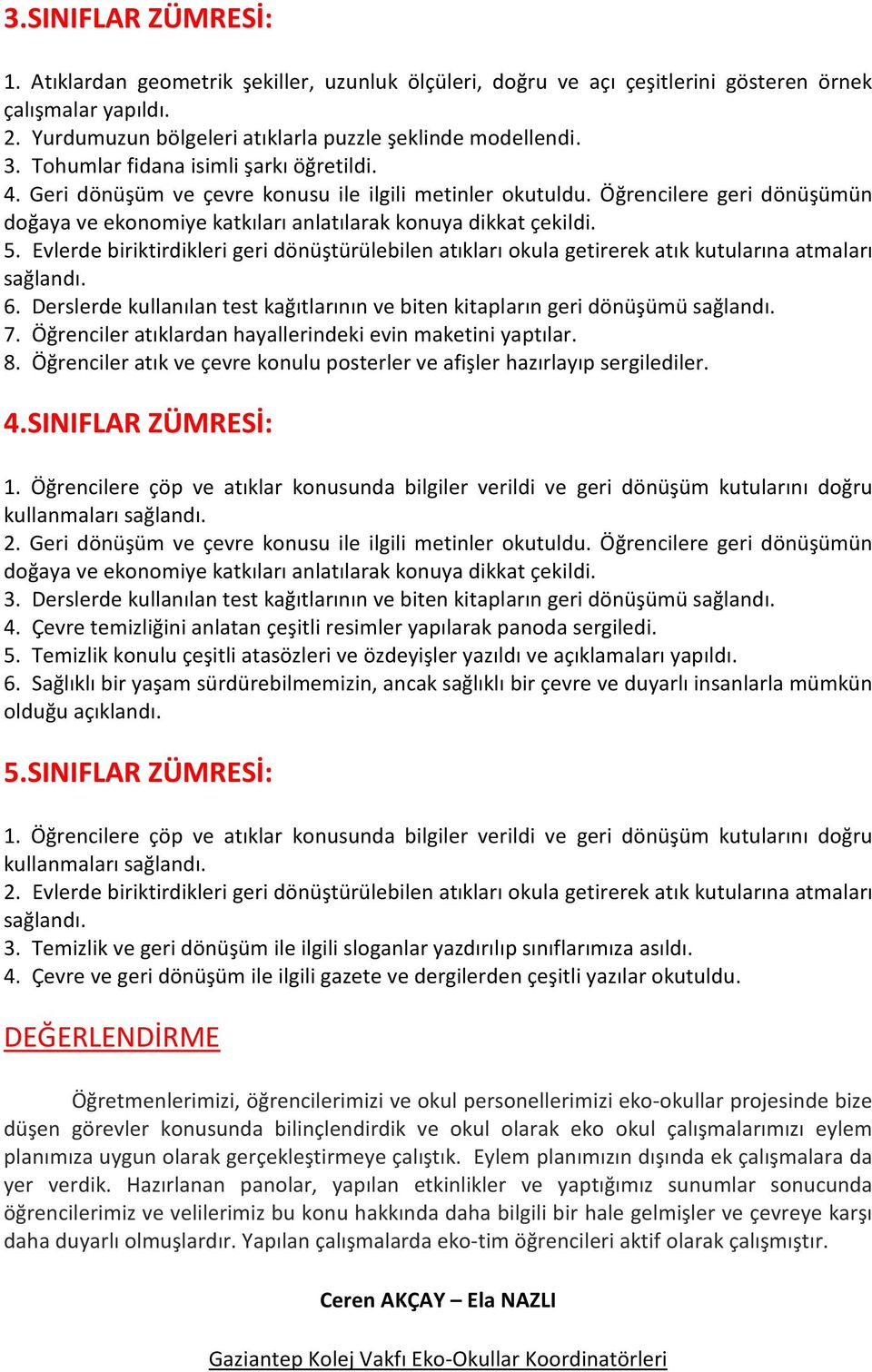 3.SINIFLAR ZÜMRESİ:

1. Atıklardan geometrik şekiller, uzunluk ölçüleri, doğru ve açı çeşitlerini gösteren örnek çalışmalar yapıldı.
2. Yurdumuzun bölgeleri atıklarla puzzle şeklinde modellendi.
3. Tohumlar fidana isimli şarkı öğretildi.
4. Geri dönüşüm ve çevre konusu ile ilgili metinler okutuldu. Öğrencilere geri dönüşümün doğaya ve ekonomiye katkıları anlatılarak konuya dikkat çekildi.
5. Evlerde biriktirdikleri geri dönüştürülebilen atıkları okula getirerek atık kutularına atmaları sağlandı.
6. Derslerde kullanılan test kağıtlarının ve biten kitapların geri dönüşümü sağlandı.
7. Öğrenciler atıklardan hayallerindeki evin maketini yaptılar.
8. Öğrenciler atık ve çevre konulu posterler ve afişler hazırlayıp sergilediler.

4.SINIFLAR ZÜMRESİ:

1. Öğrencilere çöp ve atıklar konusunda bilgiler verildi ve geri dönüşüm kutularını doğru kullanmaları sağlandı.
2. Geri dönüşüm ve çevre konusu ile ilgili metinler okutuldu. Öğrencilere geri dönüşümün doğaya ve ekonomiye katkıları anlatılarak konuya dikkat çekildi.
3. Derslerde kullanılan test kağıtlarının ve biten kitapların geri dönüşümü sağlandı.
4. Çevre temizliğini anlatan çeşitli resimler yapılarak panoda sergiledi.
5. Temizlik konulu çeşitli atasözleri ve özdeyişler yazıldı ve açıklamaları yapıldı.
6. Sağlıklı bir yaşam sürdürebilmemizin, ancak sağlıklı bir çevre ve duyarlı insanlarla mümkün olduğu açıklandı.

5.SINIFLAR ZÜMRESİ:

1. Öğrencilere çöp ve atıklar konusunda bilgiler verildi ve geri dönüşüm kutularını doğru kullanmaları sağlandı.
2. Evlerde biriktirdikleri geri dönüştürülebilen atıkları okula getirerek atık kutularına atmaları sağlandı.
3. Temizlik ve geri dönüşüm ile ilgili sloganlar yazdırılıp sınıflarımıza asıldı.
4. Çevre ve geri dönüşüm ile ilgili gazete ve dergilerden çeşitli yazılar okutuldu.

DEĞERLENDİRME

Öğretmenlerimizi, öğrencilerimizi ve okul personellerimizi eko-okullar projesinde bize düşen görevler konusunda bilinçlendirdik ve okul olarak eko okul çalışmalarımızı eylem planımıza uygun olarak gerçekleştirmeye çalıştık. Eylem planımızın dışında ek çalışmalara da yer verdik. Hazırlanan panolar, yapılan etkinlikler ve yaptığımız sunumlar sonucunda öğrencilerimiz ve velilerimiz bu konu hakkında daha bilgili bir hale gelmişler ve çevreye karşı daha duyarlı olmuşlardır. Yapılan çalışmalarda eko-tim öğrencileri aktif olarak çalışmıştır.

Ceren AKÇAY – Ela NAZLI

Gaziantep Kolej Vakfı Eko-Okullar Koordinatörleri